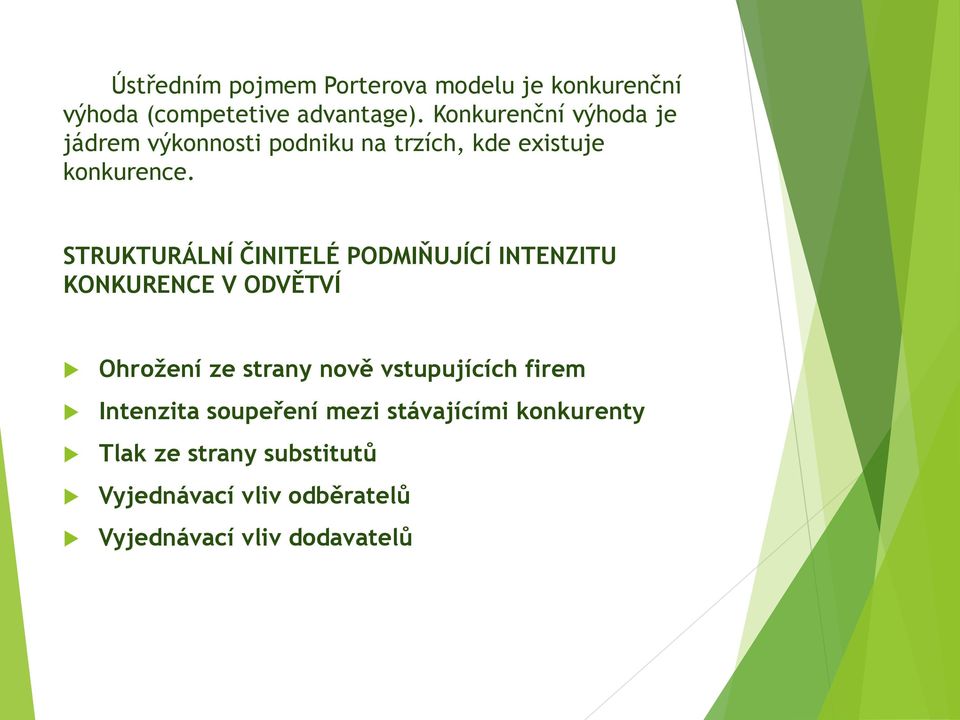 Ústředním pojmem Porterova modelu je konkurenční výhoda (competetive advantage). Konkurenční výhoda je jádrem výkonnosti podniku na trzích, kde existuje konkurence.

STRUKTURÁLNÍ ČINITELÉ PODMIŇUJÍCÍ INTENZITU KONKURENCE V ODVĚTVÍ

Ohrožení ze strany nově vstupujících firem
Intenzita soupeření mezi stávajícími konkurenty
Tlak ze strany substitutů
Vyjednávací vliv odběratelů
Vyjednávací vliv dodavatelů